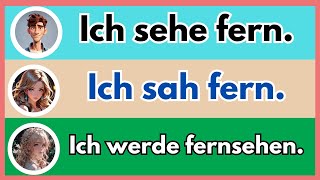 Ich sehe fern.

Ich sah fern.

Ich werde fernsehen.